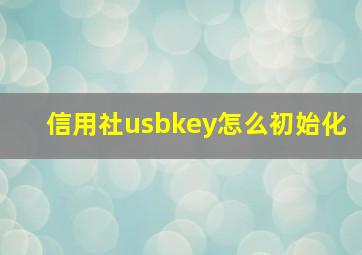 信用社usbkey怎么初始化